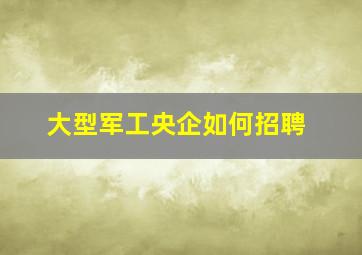 大型军工央企如何招聘